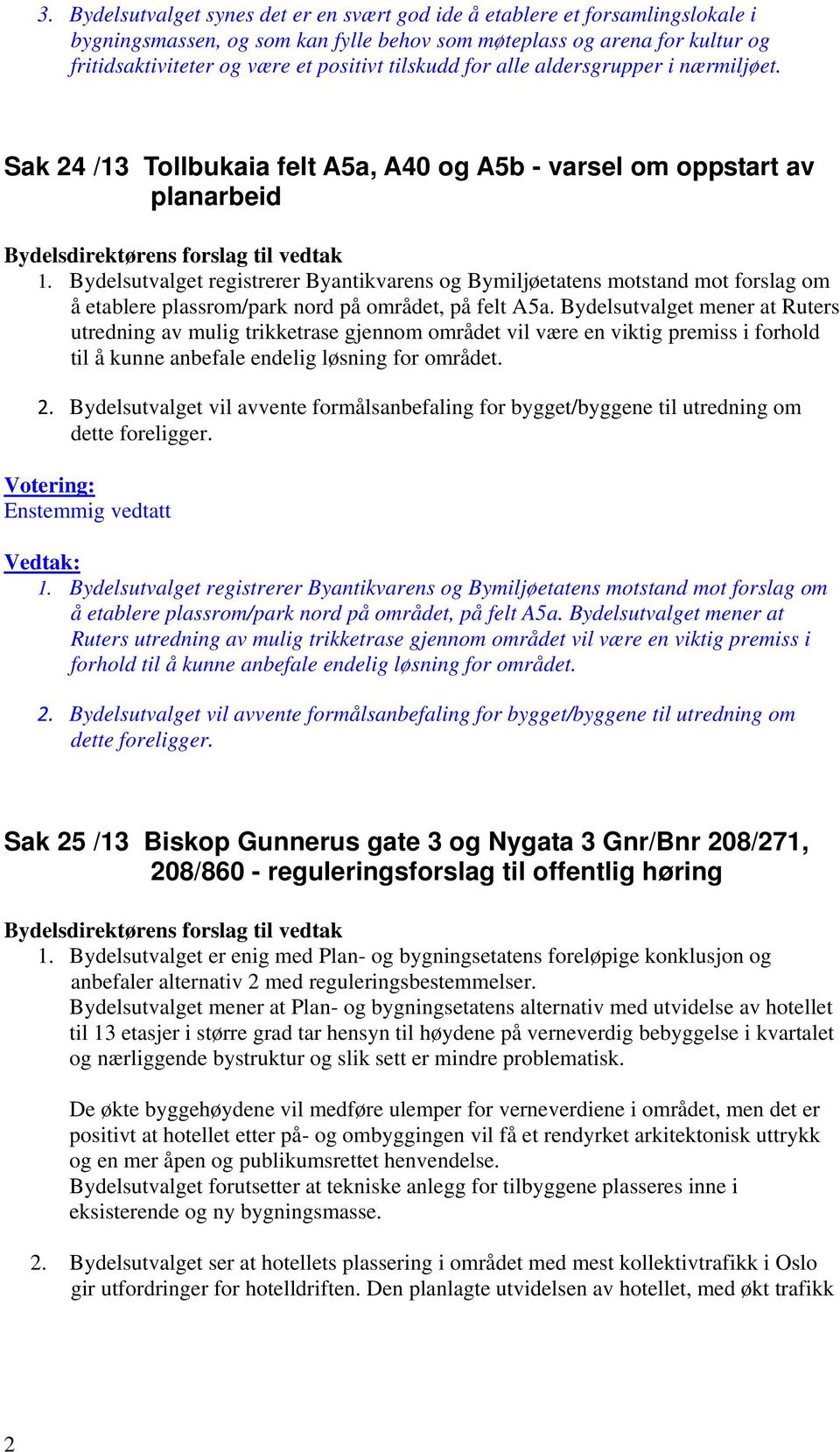 3. Bydelsutvalget synes det er en svært god ide å etablere et forsamlingslokale i bygningsmassen, og som kan fylle behov som møteplass og arena for kultur og fritidsaktiviteter og være et positivt tilskudd for alle aldersgrupper i nærmiljøet.

Sak 24 /13 Tollbukaia felt A5a, A40 og A5b - varsel om oppstart av planarbeid

Bydelsdirektørens forslag til vedtak
1. Bydelsutvalget registrerer Byantikvarens og Bymiljøetatens motstand mot forslag om å etablere plassrom/park nord på området, på felt A5a. Bydelsutvalget mener at Ruters utredning av mulig trikketrase gjennom området vil være en viktig premiss i forhold til å kunne anbefale endelig løsning for området.

2. Bydelsutvalget vil avvente formålsanbefaling for bygget/byggene til utredning om dette foreligger.

Votering:
Enstemmig vedtatt

Vedtak:
1. Bydelsutvalget registrerer Byantikvarens og Bymiljøetatens motstand mot forslag om å etablere plassrom/park nord på området, på felt A5a. Bydelsutvalget mener at Ruters utredning av mulig trikketrase gjennom området vil være en viktig premiss i forhold til å kunne anbefale endelig løsning for området.

2. Bydelsutvalget vil avvente formålsanbefaling for bygget/byggene til utredning om dette foreligger.

Sak 25 /13 Biskop Gunnerus gate 3 og Nygata 3 Gnr/Bnr 208/271, 208/860 - reguleringsforslag til offentlig høring

Bydelsdirektørens forslag til vedtak
1. Bydelsutvalget er enig med Plan- og bygningsetatens foreløpige konklusjon og anbefaler alternativ 2 med reguleringsbestemmelser.
Bydelsutvalget mener at Plan- og bygningsetatens alternativ med utvidelse av hotellet til 13 etasjer i større grad tar hensyn til høydene på verneverdig bebyggelse i kvartalet og nærliggende bystruktur og slik sett er mindre problematisk.

De økte byggehøydene vil medføre ulemper for verneverdiene i området, men det er positivt at hotellet etter på- og ombyggingen vil få et rendyrket arkitektonisk uttrykk og en mer åpen og publikumsrettet henvendelse.
Bydelsutvalget forutsetter at tekniske anlegg for tilbyggene plasseres inne i eksisterende og ny bygningsmasse.

2. Bydelsutvalget ser at hotellets plassering i området med mest kollektivtrafikk i Oslo gir utfordringer for hotelldriften. Den planlagte utvidelsen av hotellet, med økt trafikk

2